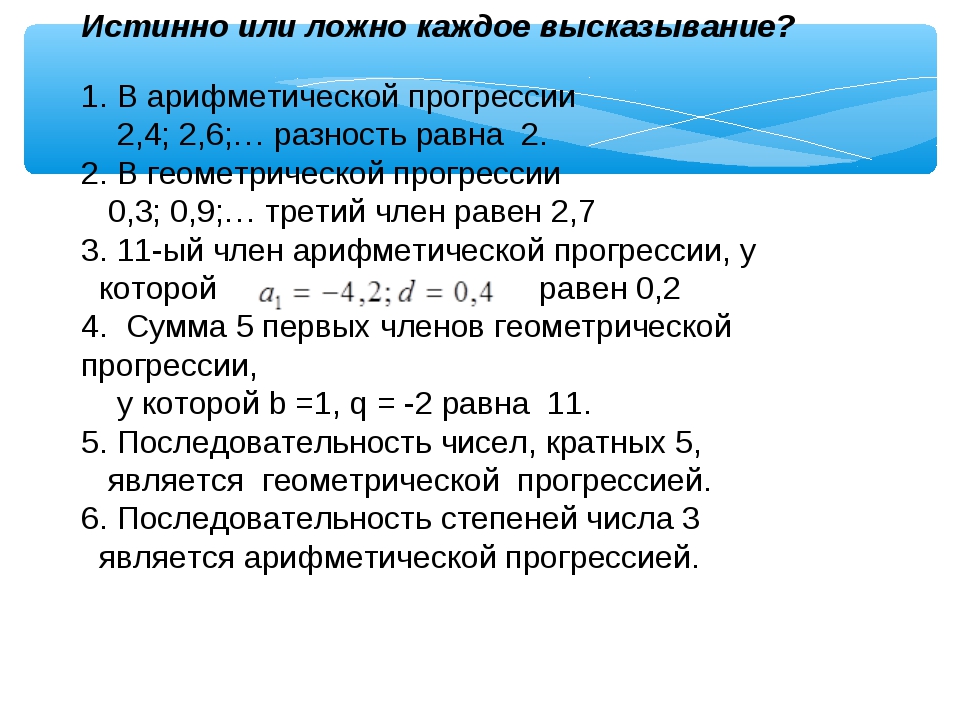 Истинно или ложно каждое высказывание?

1. В арифметической прогрессии 2,4; 2,6;… разность равна 2.
2. В геометрической прогрессии 0,3; 0,9;… третий член равен 2,7
3. 11-ый член арифметической прогрессии, у которой $a_1 = -4,2; d = 0,4$ равен 0,2
4. Сумма 5 первых членов геометрической прогрессии, у которой b =1, q = -2 равна 11.
5. Последовательность чисел, кратных 5, является геометрической прогрессией.
6. Последовательность степеней числа 3 является арифметической прогрессией.